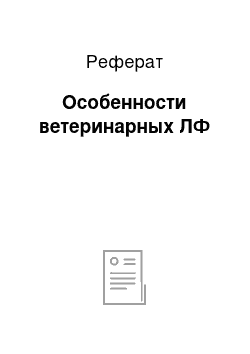 Реферат

Особенности ветеринарных ЛФ